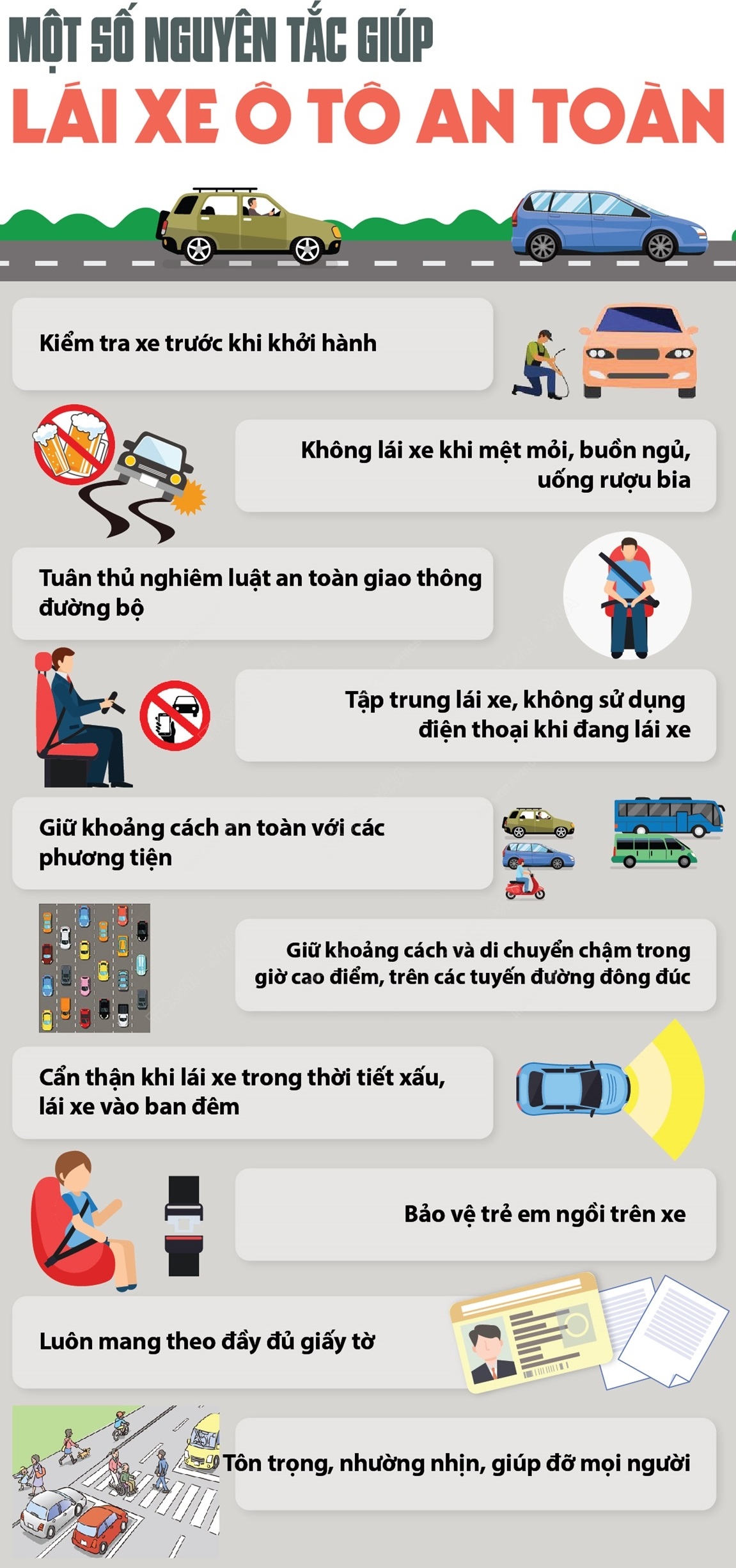 MỘT SỐ NGUYÊN TẮC GIÚP
LÁI XE Ô TÔ AN TOÀN

Kiểm tra xe trước khi khởi hành

Không lái xe khi mệt mỏi, buồn ngủ, uống rượu bia

Tuân thủ nghiêm luật an toàn giao thông đường bộ

Tập trung lái xe, không sử dụng điện thoại khi đang lái xe

Giữ khoảng cách an toàn với các phương tiện

Giữ khoảng cách và di chuyển chậm trong giờ cao điểm, trên các tuyến đường đông đúc

Cẩn thận khi lái xe trong thời tiết xấu, lái xe vào ban đêm

Bảo vệ trẻ em ngồi trên xe

Luôn mang theo đầy đủ giấy tờ

Tôn trọng, nhường nhịn, giúp đỡ mọi người